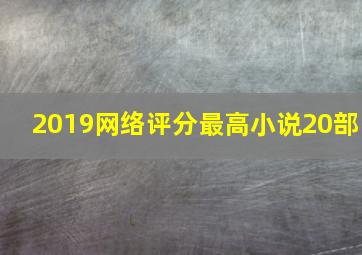 2019网络评分最高小说20部